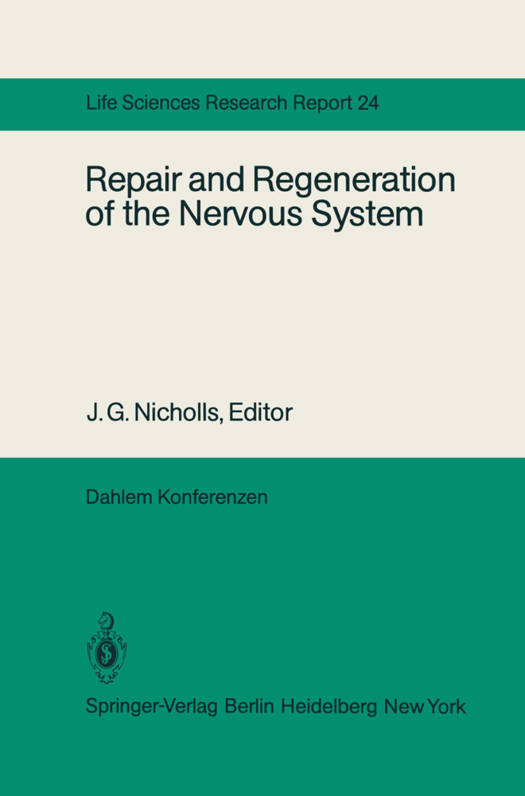 Life Sciences Research Report 24

Repair and Regeneration of the Nervous System

J. G. Nicholls, Editor

Dahlem Konferenzen

Springer-Verlag Berlin Heidelberg New York